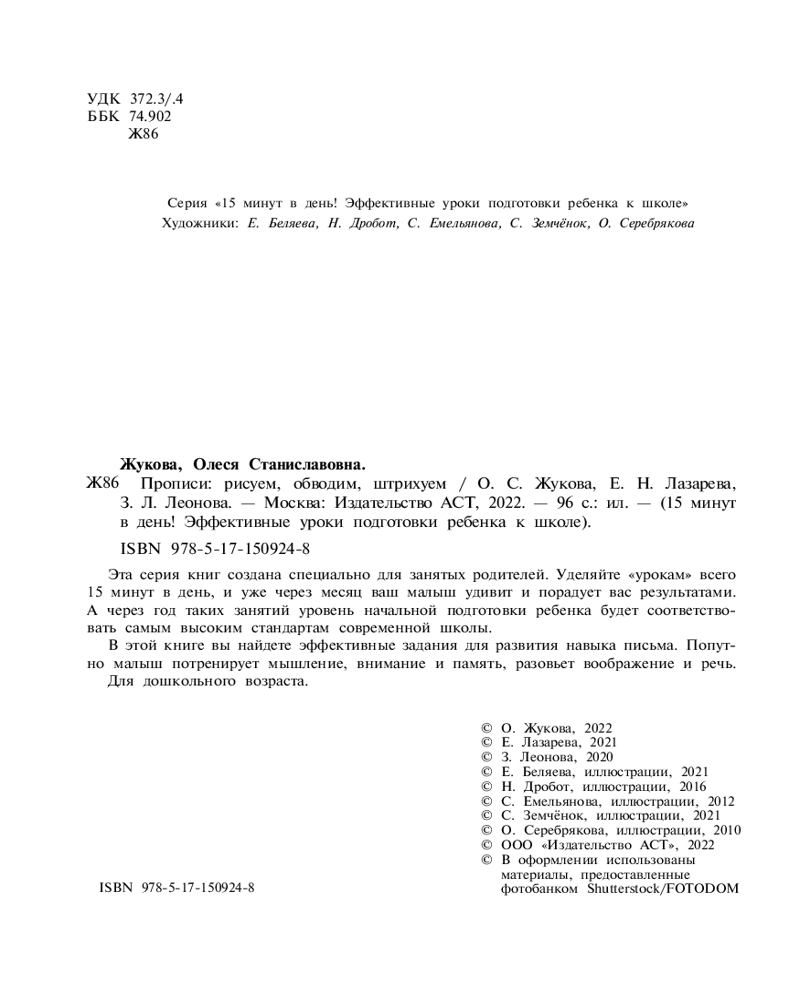 УДК 372.3/.4
ББК 74.902
Ж86

Серия «15 минут в день! Эффективные уроки подготовки ребенка к школе»
Художники: Е. Беляева, Н. Дробот, С. Емельянова, С. Земчёнок, О. Серебрякова

Жукова, Олеся Станиславовна.
Ж86 Прописи: рисуем, обводим, штрихуем / О. С. Жукова, Е. Н. Лазарева, З. Л. Леонова. — Москва: Издательство АСТ, 2022. — 96 с.: ил. — (15 минут в день! Эффективные уроки подготовки ребенка к школе).

ISBN 978-5-17-150924-8

Эта серия книг создана специально для занятых родителей. Уделяйте «урокам» всего 15 минут в день, и уже через месяц ваш малыш удивит и порадует вас результатами. А через год таких занятий уровень начальной подготовки ребенка будет соответствовать самым высоким стандартам современной школы.

В этой книге вы найдете эффективные задания для развития навыка письма. Попутно малыш потренирует мышление, внимание и память, разовьет воображение и речь.

Для дошкольного возраста.

© О. Жукова, 2022
© Е. Лазарева, 2021
© З. Леонова, 2020
© Е. Беляева, иллюстрации, 2021
© Н. Дробот, иллюстрации, 2016
© С. Емельянова, иллюстрации, 2012
© С. Земчёнок, иллюстрации, 2021
© О. Серебрякова, иллюстрации, 2010
© ООО «Издательство АСТ», 2022
© В оформлении использованы материалы, предоставленные фотобанком Shutterstock/FOTODOM

ISBN 978-5-17-150924-8